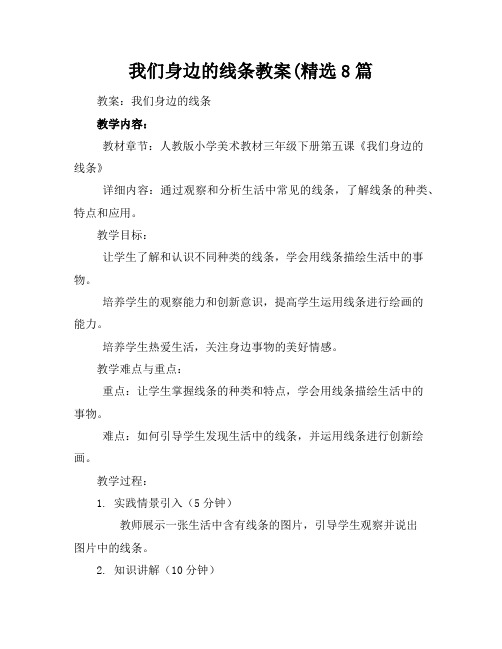 我们身边的线条教案(精选8篇

教案：我们身边的线条

教学内容：

教材章节：人教版小学美术教材三年级下册第五课《我们身边的线条》

详细内容：通过观察和分析生活中常见的线条，了解线条的种类、特点和应用。

教学目标：

让学生了解和认识不同种类的线条，学会用线条描绘生活中的事物。

培养学生的观察能力和创新意识，提高学生运用线条进行绘画的能力。

培养学生热爱生活，关注身边事物的美好情感。

教学难点与重点：

重点：让学生掌握线条的种类和特点，学会用线条描绘生活中的事物。

难点：如何引导学生发现生活中的线条，并运用线条进行创新绘画。

教学过程：

1. 实践情景引入（5分钟）

教师展示一张生活中含有线条的图片，引导学生观察并说出图片中的线条。

2. 知识讲解（10分钟）